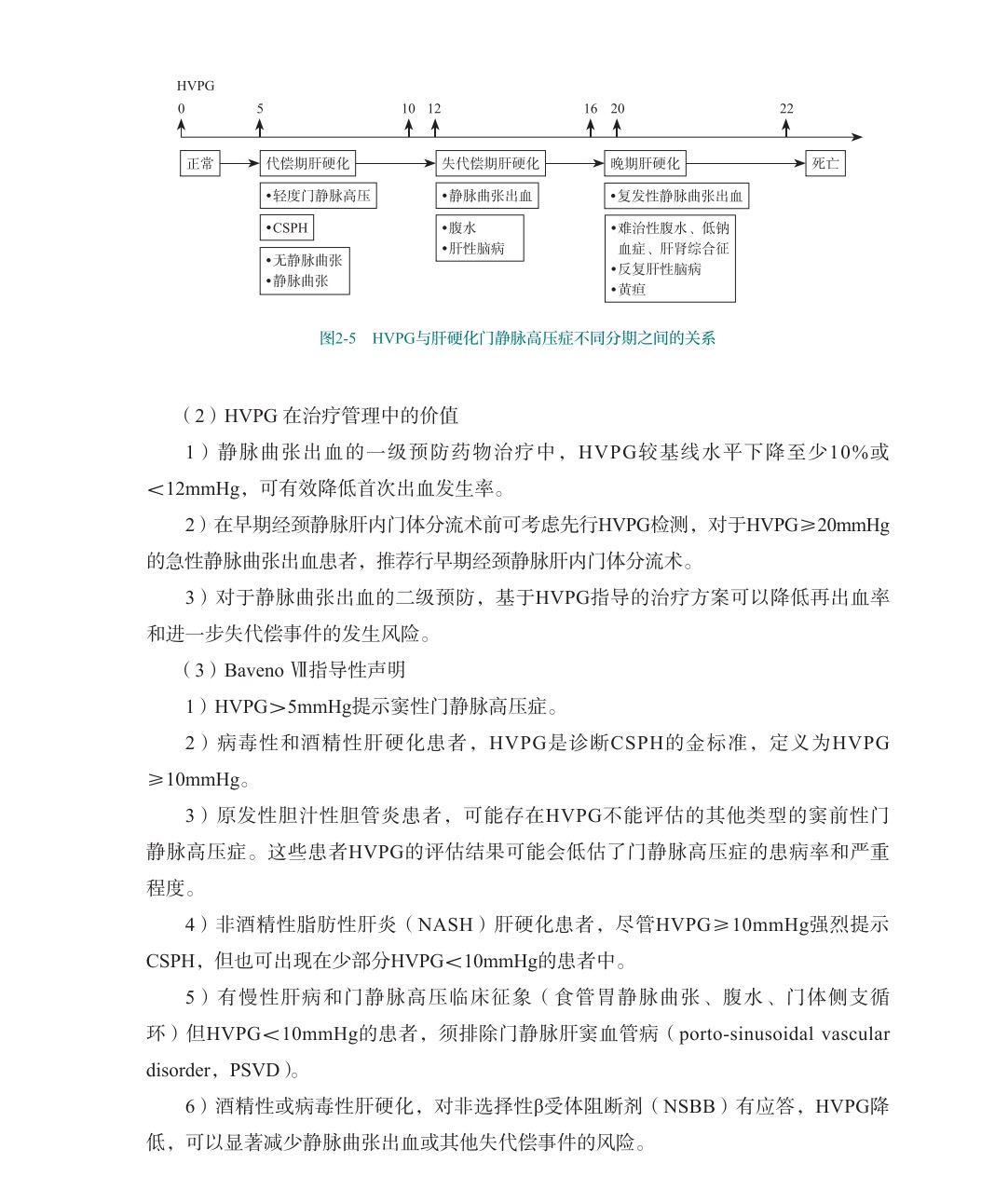 HVPG

0 5 10 12 16 20 22

正常

代偿期肝硬化

失代偿期肝硬化

晚期肝硬化

死亡

•轻度门静脉高压

•CSPH

•无静脉曲张
•静脉曲张

•静脉曲张出血

•腹水
•肝性脑病

•复发性静脉曲张出血

•难治性腹水、低钠血症、肝肾综合征
•反复肝性脑病
•黄疸

图2-5 HVPG与肝硬化门静脉高压症不同分期之间的关系

（2）HVPG 在治疗管理中的价值

1）静脉曲张出血的一级预防药物治疗中，HVPG较基线水平下降至少10%或＜12mmHg，可有效降低首次出血发生率。

2）在早期经颈静脉肝内门体分流术前可考虑先行HVPG检测，对于HVPG≥20mmHg的急性静脉曲张出血患者，推荐行早期经颈静脉肝内门体分流术。

3）对于静脉曲张出血的二级预防，基于HVPG指导的治疗方案可以降低再出血率和进一步失代偿事件的发生风险。

（3）Baveno Ⅶ指导性声明

1）HVPG＞5mmHg提示窦性门静脉高压症。

2）病毒性和酒精性肝硬化患者，HVPG是诊断CSPH的金标准，定义为HVPG≥10mmHg。

3）原发性胆汁性胆管炎患者，可能存在HVPG不能评估的其他类型的窦前性门静脉高压症。这些患者HVPG的评估结果可能会低估了门静脉高压症的患病率和严重程度。

4）非酒精性脂肪性肝炎（NASH）肝硬化患者，尽管HVPG≥10mmHg强烈提示CSPH，但也可出现在少部分HVPG＜10mmHg的患者中。

5）有慢性肝病和门静脉高压临床征象（食管胃静脉曲张、腹水、门体侧支循环）但HVPG＜10mmHg的患者，须排除门静脉肝窦血管病（porto-sinusoidal vascular disorder，PSVD）。

6）酒精性或病毒性肝硬化，对非选择性β受体阻断剂（NSBB）有应答，HVPG降低，可以显著减少静脉曲张出血或其他失代偿事件的风险。